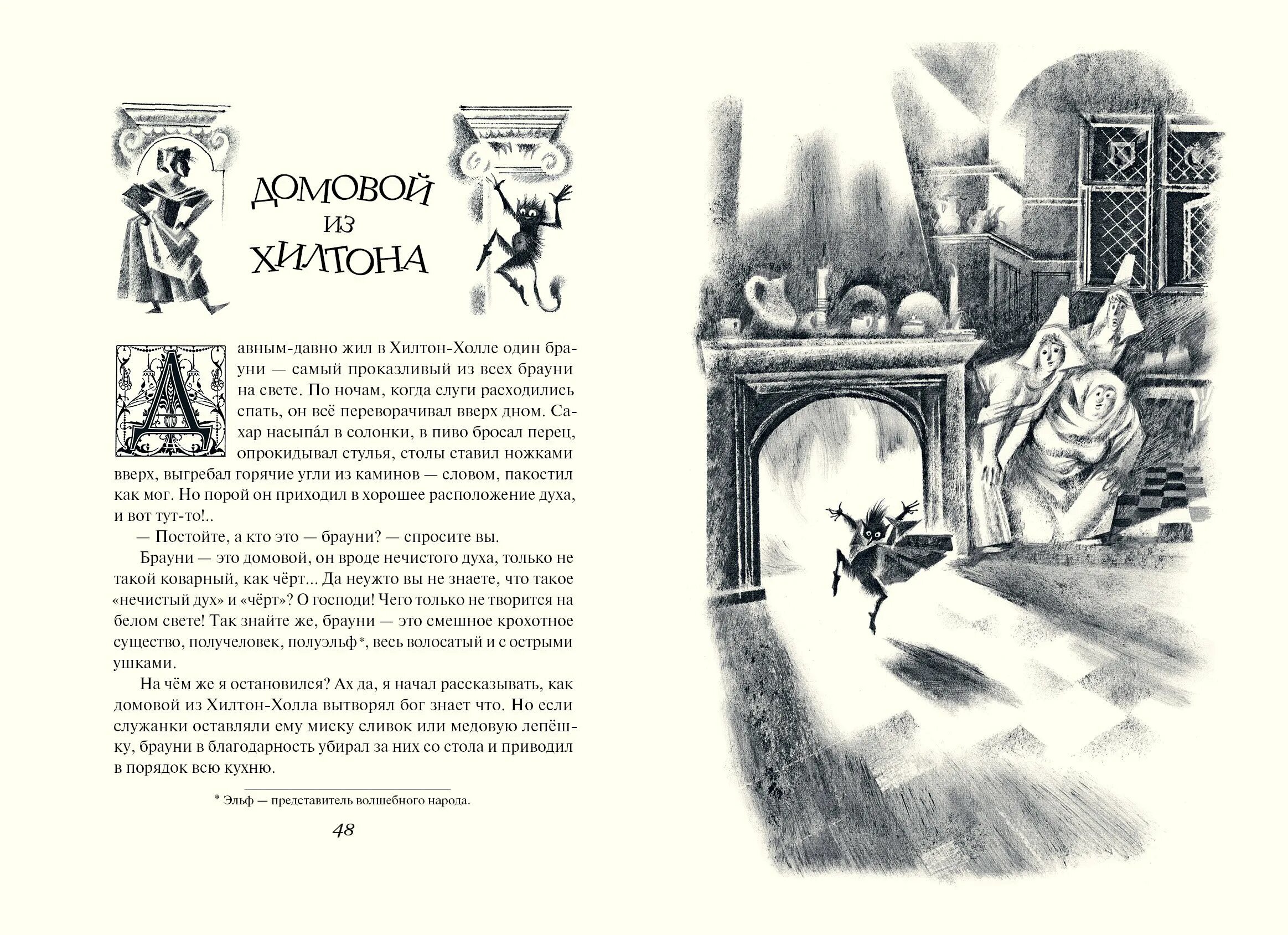 ДОМОВОЙ ИЗ ХИЛТОНА

Давным-давно жил в Хилтон-Холле один брауни — самый проказливый из всех брауни на свете. По ночам, когда слуги расходились спать, он всё переворачивал вверх дном. Сахар насыпа́л в солонки, в пиво бросал перец, опрокидывал стулья, столы ставил ножками вверх, выгребал горячие угли из каминов — словом, пакостил как мог. Но порой он приходил в хорошее расположение духа, и вот тут-то!..

— Постойте, а кто это — брауни? — спросите вы.

Брауни — это домовой, он вроде нечистого духа, только не такой коварный, как чёрт... Да неужто вы не знаете, что такое «нечистый дух» и «чёрт»? О господи! Чего только не творится на белом свете! Так знайте же, брауни — это смешное крохотное существо, получеловек, полуэльф*, весь волосатый и с острыми ушками.

На чём же я остановился? Ах да, я начал рассказывать, как домовой из Хилтон-Холла вытворял бог знает что. Но если служанки оставляли ему миску сливок или медовую лепёшку, брауни в благодарность убирал за них со стола и приводил в порядок всю кухню.

* Эльф — представитель волшебного народа.

48